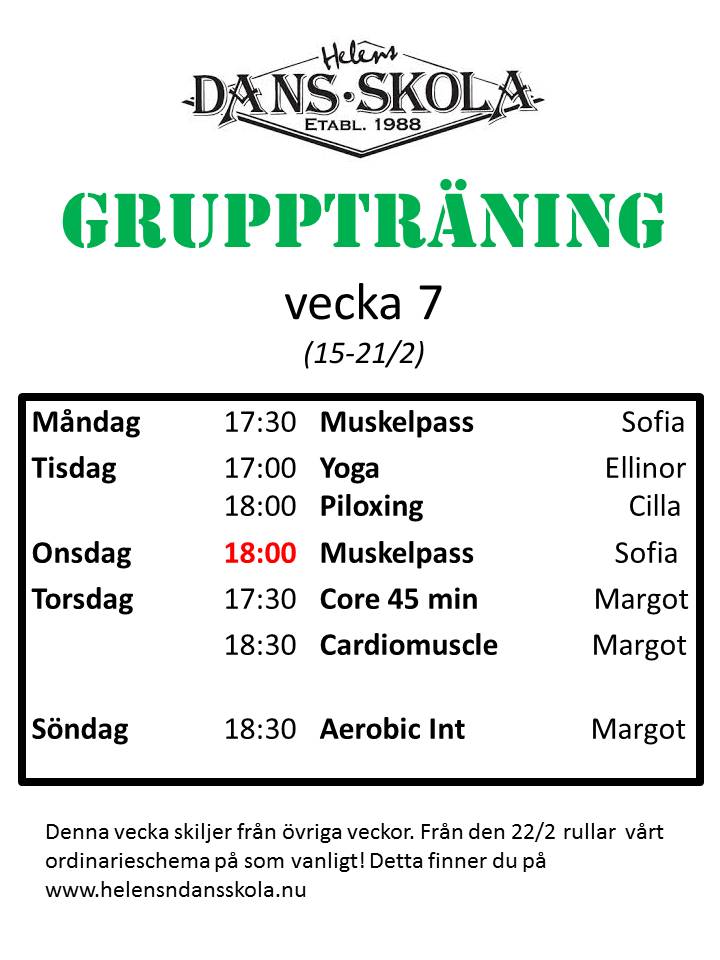 Helens
DANS·SKOLA
ETABL. 1988

GRUPPTRÄNING

vecka 7
(15-21/2)

| | | | |
|---|---|---|---|
| Måndag | 17:30 | Muskelpass | Sofia |
| Tisdag | 17:00 | Yoga | Ellinor |
| | 18:00 | Piloxing | Cilla |
| Onsdag | 18:00 | Muskelpass | Sofia |
| Torsdag | 17:30 | Core 45 min | Margot |
| | 18:30 | Cardiomuscle | Margot |
| Söndag | 18:30 | Aerobic Int | Margot |

Denna vecka skiljer från övriga veckor. Från den 22/2 rullar vårt ordinarieschema på som vanligt! Detta finner du på www.helensndansskola.nu